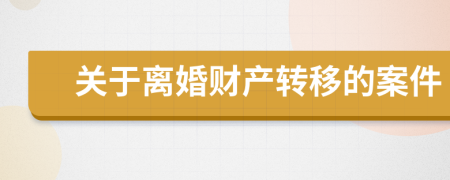 关于离婚财产转移的案件